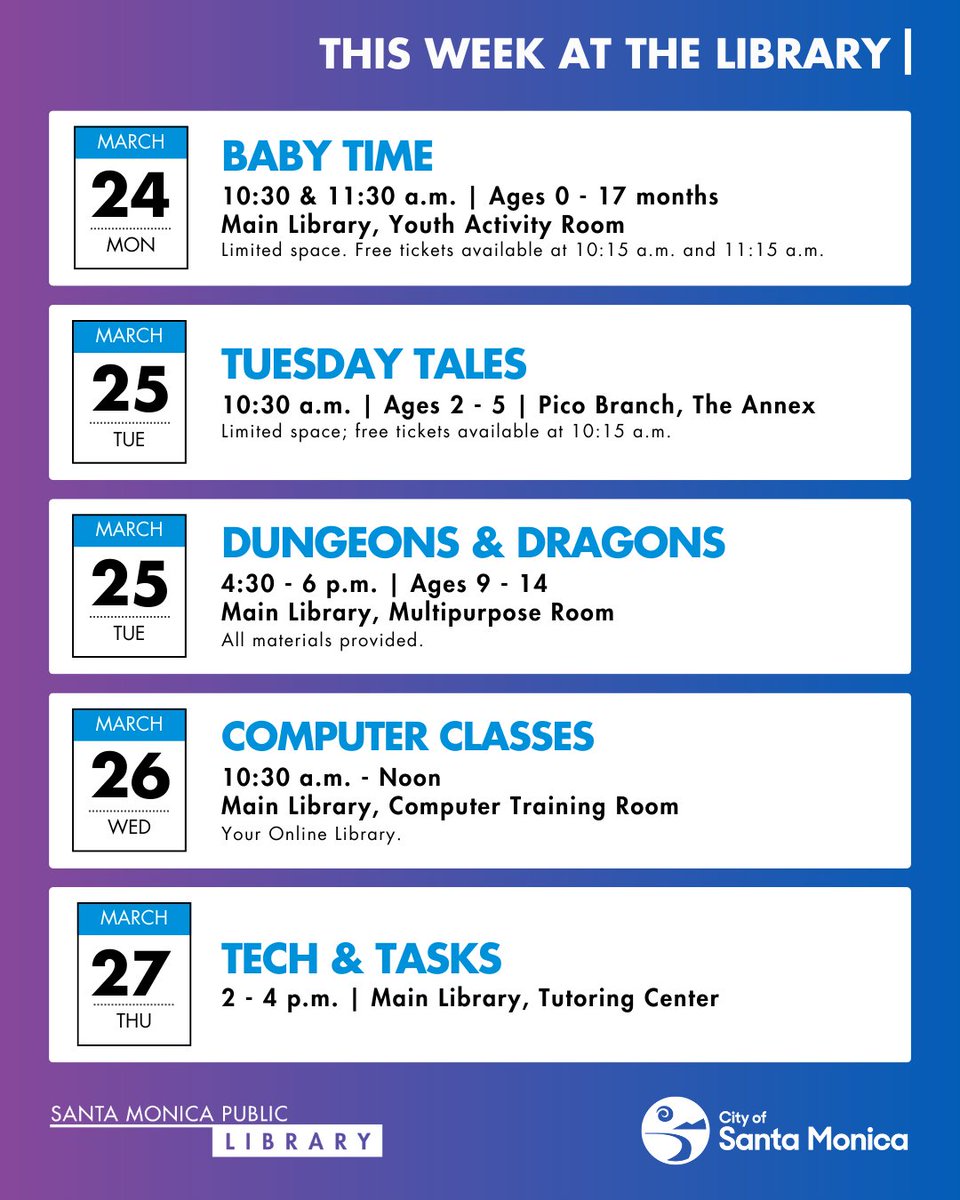 THIS WEEK AT THE LIBRARY |

MARCH
24
MON

BABY TIME
10:30 & 11:30 a.m. | Ages 0 - 17 months
Main Library, Youth Activity Room
Limited space. Free tickets available at 10:15 a.m. and 11:15 a.m.

MARCH
25
TUE

TUESDAY TALES
10:30 a.m. | Ages 2 - 5 | Pico Branch, The Annex
Limited space; free tickets available at 10:15 a.m.

MARCH
25
TUE

DUNGEONS & DRAGONS
4:30 - 6 p.m. | Ages 9 - 14
Main Library, Multipurpose Room
All materials provided.

MARCH
26
WED

COMPUTER CLASSES
10:30 a.m. - Noon
Main Library, Computer Training Room
Your Online Library.

MARCH
27
THU

TECH & TASKS
2 - 4 p.m. | Main Library, Tutoring Center

SANTA MONICA PUBLIC
LIBRARY

City of
Santa Monica